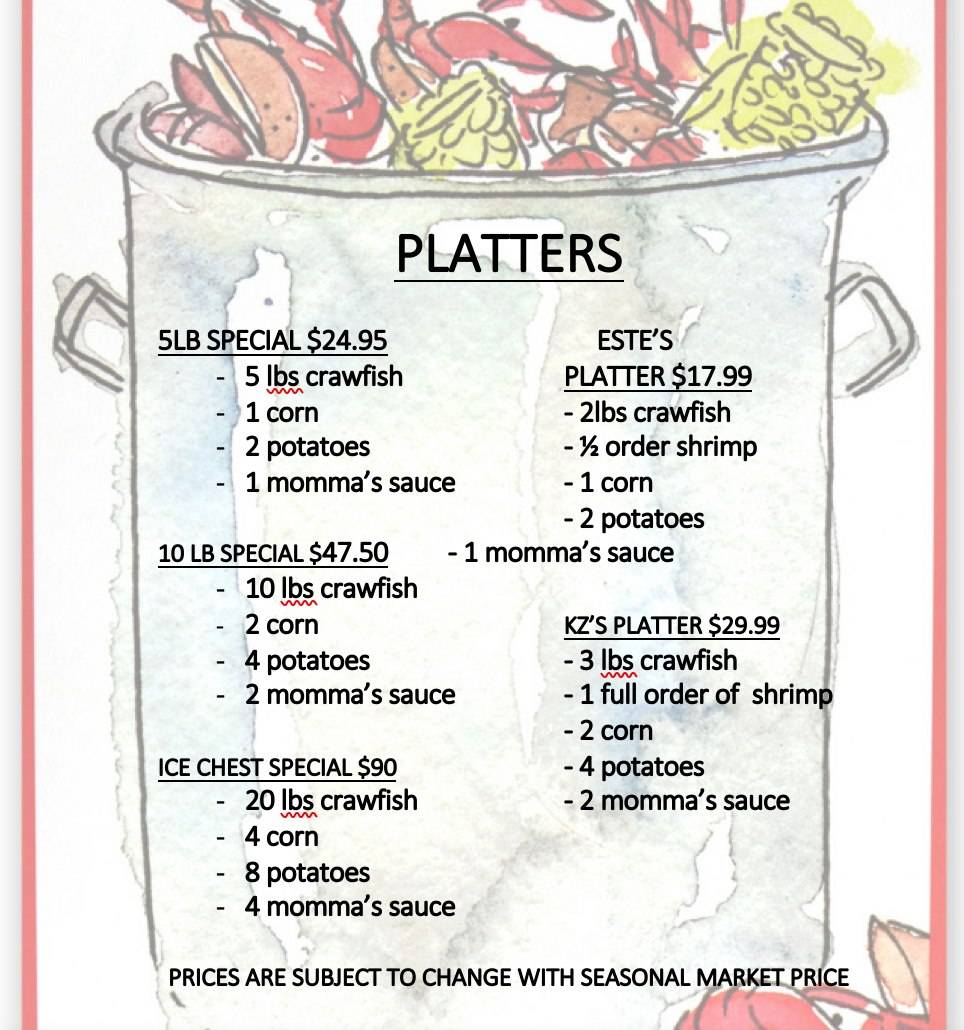 PLATTERS

5LB SPECIAL $24.95
- 5 lbs crawfish
- 1 corn
- 2 potatoes
- 1 momma's sauce

10 LB SPECIAL $47.50
- 10 lbs crawfish
- 2 corn
- 4 potatoes
- 2 momma's sauce

ICE CHEST SPECIAL $90
- 20 lbs crawfish
- 4 corn
- 8 potatoes
- 4 momma's sauce

ESTE'S
PLATTER $17.99
- 2lbs crawfish
- ½ order shrimp
- 1 corn
- 2 potatoes
- 1 momma's sauce

KZ'S PLATTER $29.99
- 3 lbs crawfish
- 1 full order of shrimp
- 2 corn
- 4 potatoes
- 2 momma's sauce

PRICES ARE SUBJECT TO CHANGE WITH SEASONAL MARKET PRICE